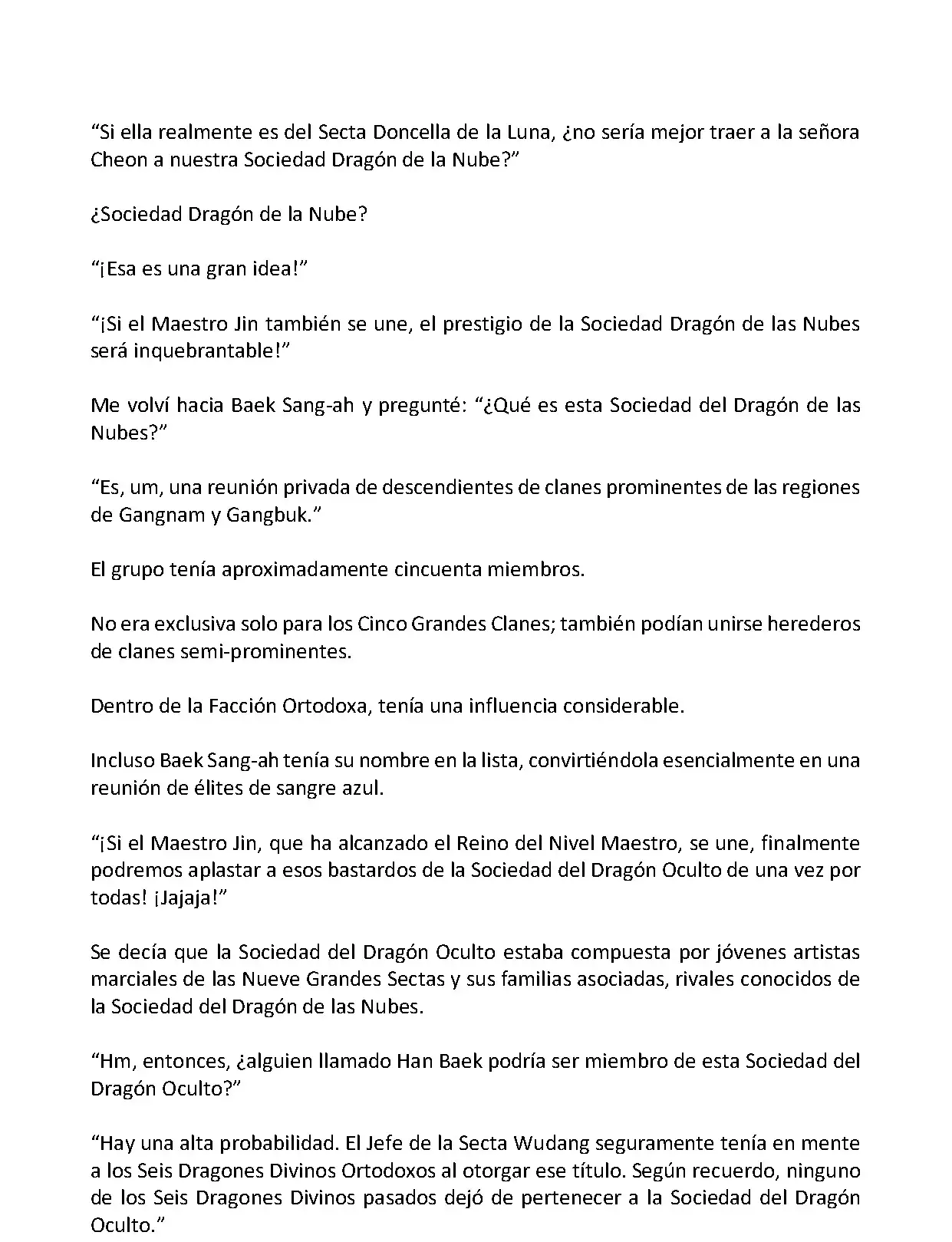 “Si ella realmente es del Secta Doncella de la Luna, ¿no sería mejor traer a la señora Cheon a nuestra Sociedad Dragón de la Nube?”

¿Sociedad Dragón de la Nube?

“¡Esa es una gran idea!”

“¡Si el Maestro Jin también se une, el prestigio de la Sociedad Dragón de las Nubes será inquebrantable!”

Me volví hacia Baek Sang-ah y pregunté: “¿Qué es esta Sociedad del Dragón de las Nubes?”

“Es, um, una reunión privada de descendientes de clanes prominentes de las regiones de Gangnam y Gangbuk.”

El grupo tenía aproximadamente cincuenta miembros.

No era exclusiva solo para los Cinco Grandes Clanes; también podían unirse herederos de clanes semi-prominentes.

Dentro de la Facción Ortodoxa, tenía una influencia considerable.

Incluso Baek Sang-ah tenía su nombre en la lista, convirtiéndola esencialmente en una reunión de élites de sangre azul.

“¡Si el Maestro Jin, que ha alcanzado el Reino del Nivel Maestro, se une, finalmente podremos aplastar a esos bastardos de la Sociedad del Dragón Oculto de una vez por todas! ¡Jajaja!”

Se decía que la Sociedad del Dragón Oculto estaba compuesta por jóvenes artistas marciales de las Nueve Grandes Sectas y sus familias asociadas, rivales conocidos de la Sociedad del Dragón de las Nubes.

“Hm, entonces, ¿alguien llamado Han Baek podría ser miembro de esta Sociedad del Dragón Oculto?”

“Hay una alta probabilidad. El Jefe de la Secta Wudang seguramente tenía en mente a los Seis Dragones Divinos Ortodoxos al otorgar ese título. Según recuerdo, ninguno de los Seis Dragones Divinos pasados dejó de pertenecer a la Sociedad del Dragón Oculto.”